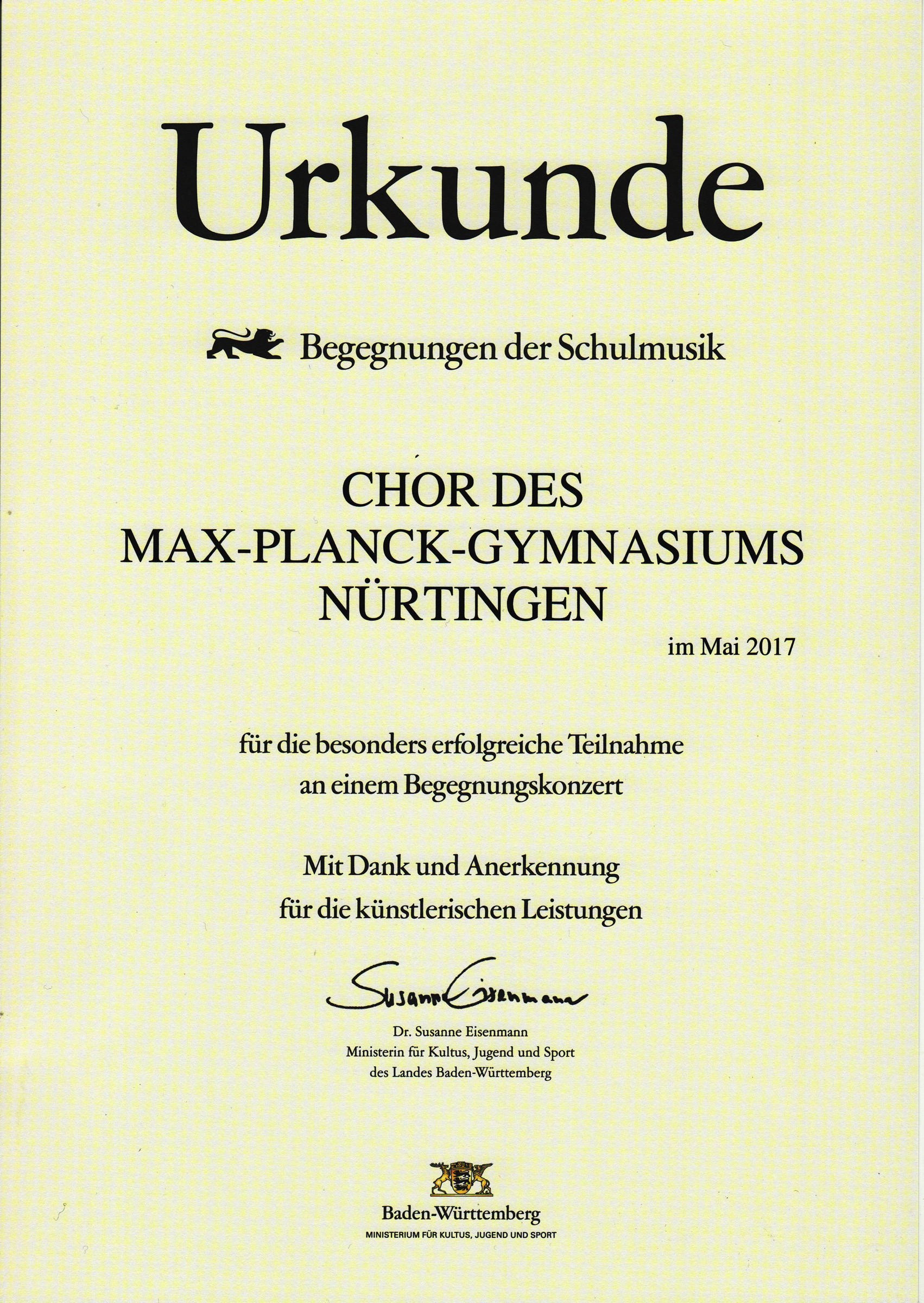 Urkunde

Begegnungen der Schulmusik

CHOR DES
MAX-PLANCK-GYMNASIUMS
NÜRTINGEN

im Mai 2017

für die besonders erfolgreiche Teilnahme
an einem Begegnungskonzert

Mit Dank und Anerkennung
für die künstlerischen Leistungen

Susanne Eisenmann

Dr. Susanne Eisenmann
Ministerin für Kultus, Jugend und Sport
des Landes Baden-Württemberg

Baden-Württemberg
MINISTERIUM FÜR KULTUS, JUGEND UND SPORT